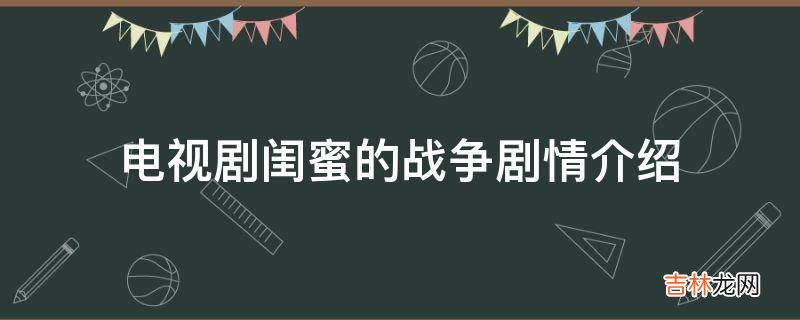 电视剧闺蜜的战争剧情介绍

吉林龙网